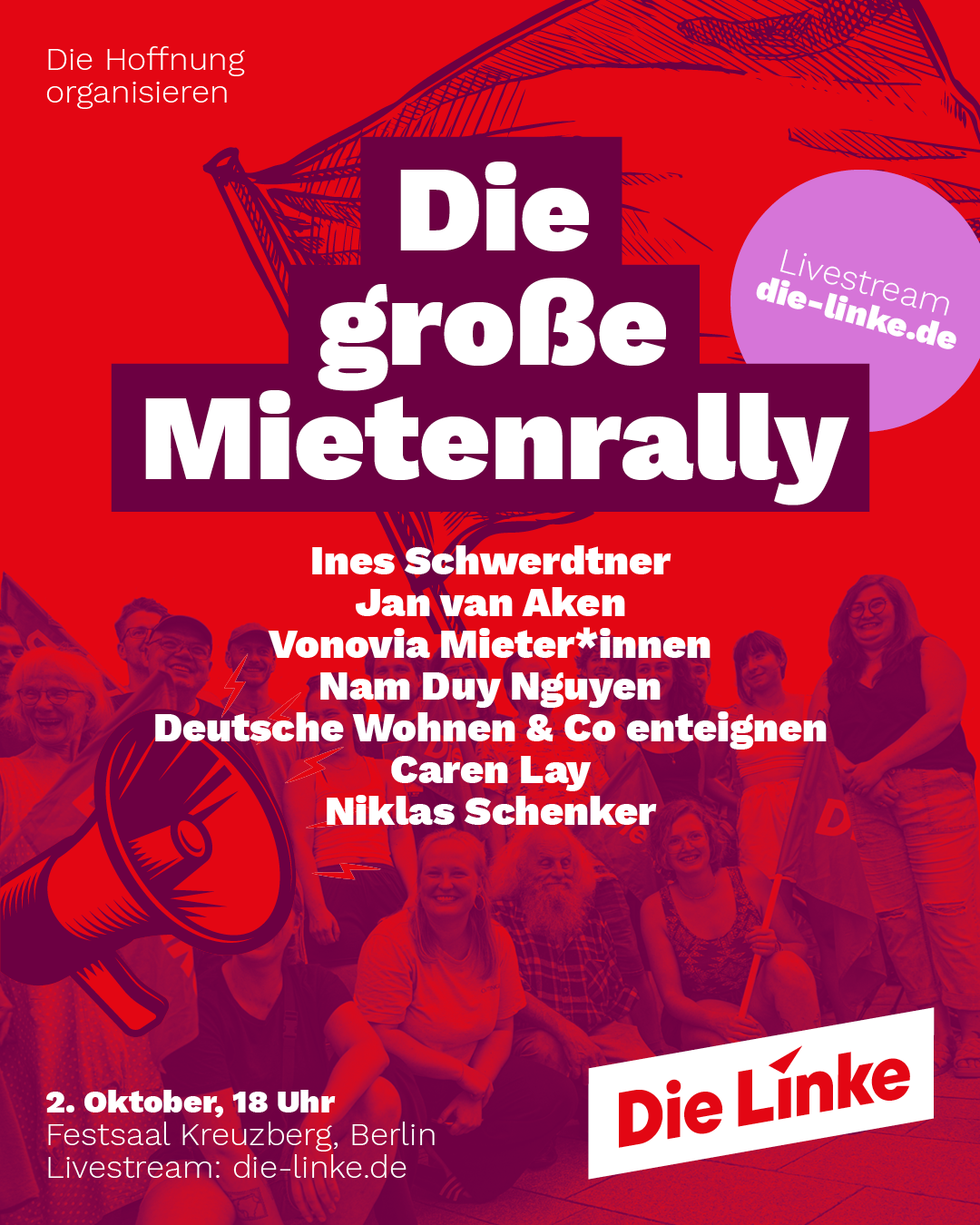 Die Hoffnung
organisieren

Die
große
Mietenrally

Livestream
die-linke.de

Ines Schwerdtner
Jan van Aken
Vonovia Mieter*innen
Nam Duy Nguyen
Deutsche Wohnen & Co enteignen
Caren Lay
Niklas Schenker

2. Oktober, 18 Uhr
Festsaal Kreuzberg, Berlin
Livestream: die-linke.de

Die Linke